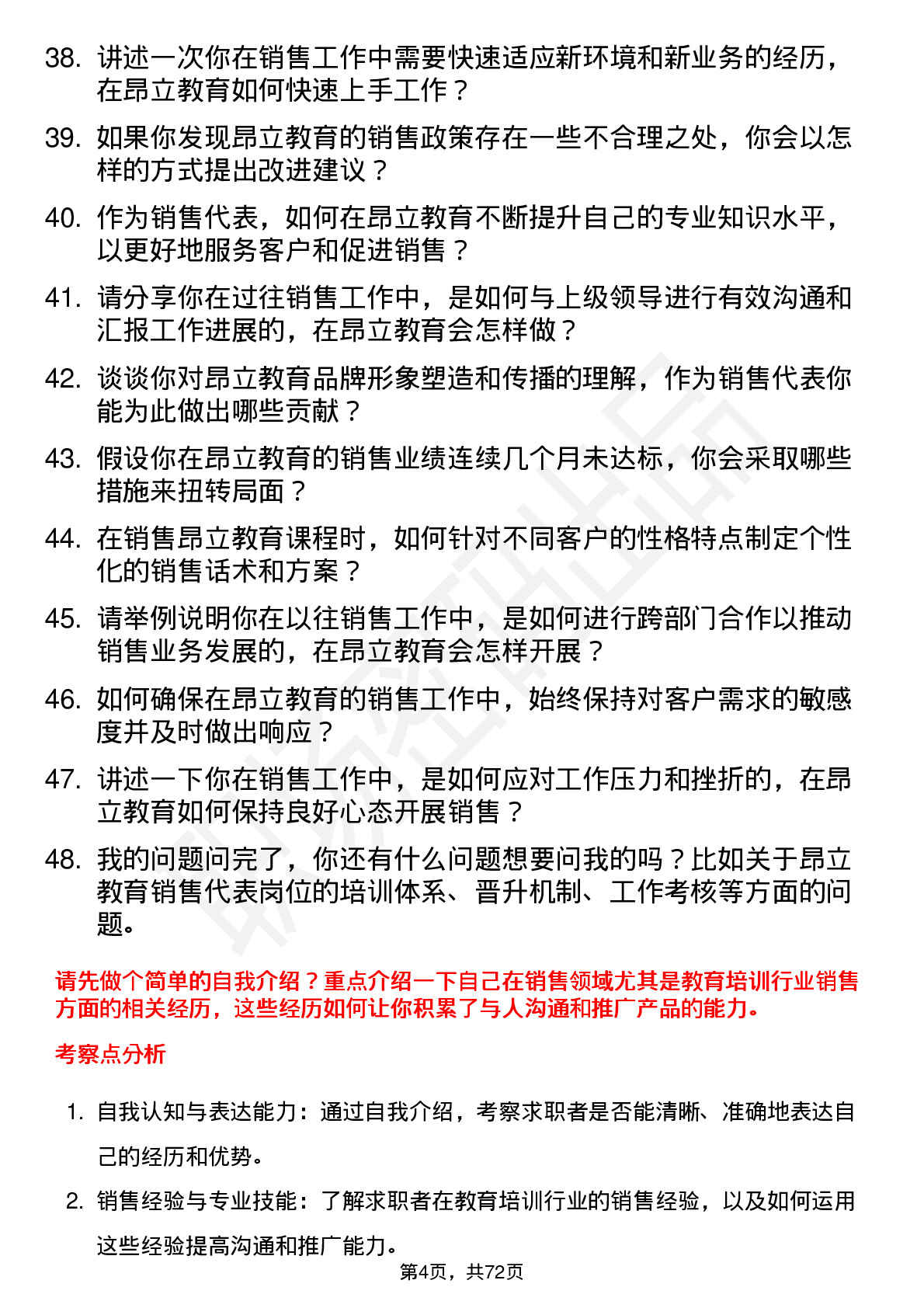 38. 讲述一次你在销售工作中需要快速适应新环境和新业务的经历，在昂立教育如何快速上手工作？

39. 如果你发现昂立教育的销售政策存在一些不合理之处，你会以怎样的方式提出改进建议？

40. 作为销售代表，如何在昂立教育不断提升自己的专业知识水平，以更好地服务客户和促进销售？

41. 请分享你在过往销售工作中，是如何与上级领导进行有效沟通和汇报工作进展的，在昂立教育会怎样做？

42. 谈谈你对昂立教育品牌形象塑造和传播的理解，作为销售代表你能为此做出哪些贡献？

43. 假设你在昂立教育的销售业绩连续几个月未达标，你会采取哪些措施来扭转局面？

44. 在销售昂立教育课程时，如何针对不同客户的性格特点制定个性化的销售话术和方案？

45. 请举例说明你在以往销售工作中，是如何进行跨部门合作以推动销售业务发展的，在昂立教育会怎样开展？

46. 如何确保在昂立教育的销售工作中，始终保持对客户需求的敏感度并及时做出响应？

47. 讲述一下你在销售工作中，是如何应对工作压力和挫折的，在昂立教育如何保持良好心态开展销售？

48. 我的问题问完了，你还有什么问题想要问我的吗？比如关于昂立教育销售代表岗位的培训体系、晋升机制、工作考核等方面的问题。

请先做个简单的自我介绍？重点介绍一下自己在销售领域尤其是教育培训行业销售方面的相关经历，这些经历如何让你积累了与人沟通和推广产品的能力。

考察点分析

1. 自我认知与表达能力：通过自我介绍，考察求职者是否能清晰、准确地表达自己的经历和优势。

2. 销售经验与专业技能：了解求职者在教育培训行业的销售经验，以及如何运用这些经验提高沟通和推广能力。

第4页，共72页